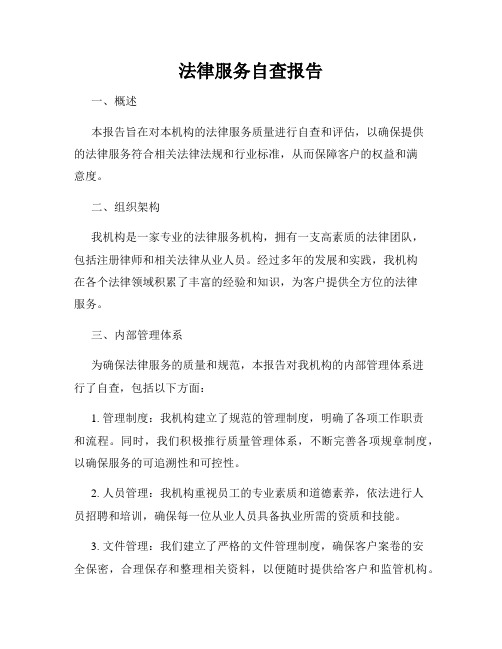 法律服务自查报告

一、概述

本报告旨在对本机构的法律服务质量进行自查和评估，以确保提供的法律服务符合相关法律法规和行业标准，从而保障客户的权益和满意度。

二、组织架构

我机构是一家专业的法律服务机构，拥有一支高素质的法律团队，包括注册律师和相关法律从业人员。经过多年的发展和实践，我机构在各个法律领域积累了丰富的经验和知识，为客户提供全方位的法律服务。

三、内部管理体系

为确保法律服务的质量和规范，本报告对我机构的内部管理体系进行了自查，包括以下方面：

1. 管理制度：我机构建立了规范的管理制度，明确了各项工作职责和流程。同时，我们积极推行质量管理体系，不断完善各项规章制度，以确保服务的可追溯性和可控性。

2. 人员管理：我机构重视员工的专业素质和道德素养，依法进行人员招聘和培训，确保每一位从业人员具备执业所需的资质和技能。

3. 文件管理：我们建立了严格的文件管理制度，确保客户案卷的安全保密，合理保存和整理相关资料，以便随时提供给客户和监管机构。